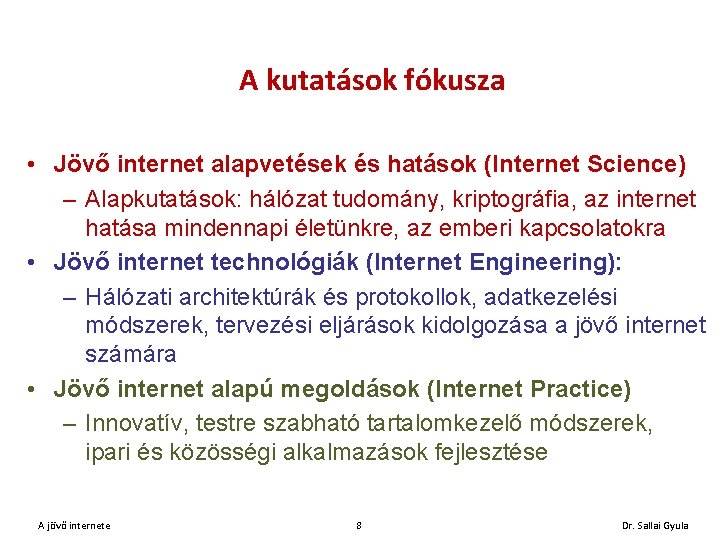 A kutatások fókusza

• Jövő internet alapvetések és hatások (Internet Science)
 – Alapkutatások: hálózat tudomány, kriptográfia, az internet hatása mindennapi életünkre, az emberi kapcsolatokra
• Jövő internet technológiák (Internet Engineering):
 – Hálózati architektúrák és protokollok, adatkezelési módszerek, tervezési eljárások kidolgozása a jövő internet számára
• Jövő internet alapú megoldások (Internet Practice)
 – Innovatív, testre szabható tartalomkezelő módszerek, ipari és közösségi alkalmazások fejlesztése

A jövő internete
8
Dr. Sallai Gyula